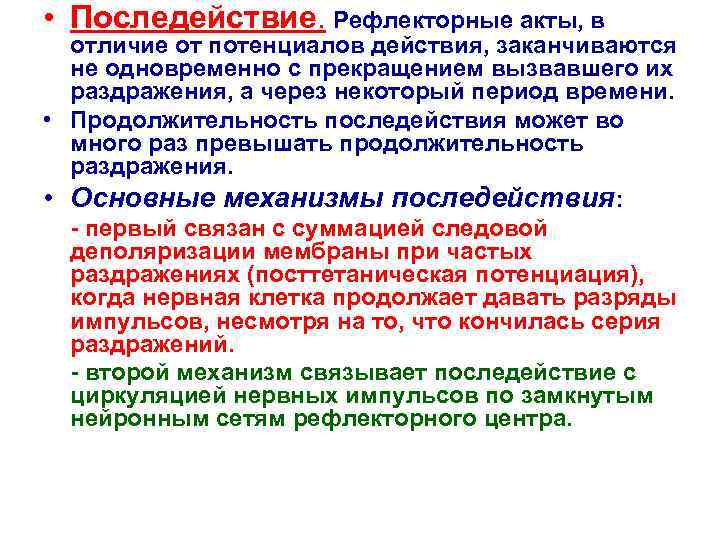 • Последействие. Рефлекторные акты, в отличие от потенциалов действия, заканчиваются не одновременно с прекращением вызвавшего их раздражения, а через некоторый период времени.

• Продолжительность последействия может во много раз превышать продолжительность раздражения.

• Основные механизмы последействия:

- первый связан с суммацией следовой деполяризации мембраны при частых раздражениях (посттетаническая потенциация), когда нервная клетка продолжает давать разряды импульсов, несмотря на то, что кончилась серия раздражений.

- второй механизм связывает последействие с циркуляцией нервных импульсов по замкнутым нейронным сетям рефлекторного центра.